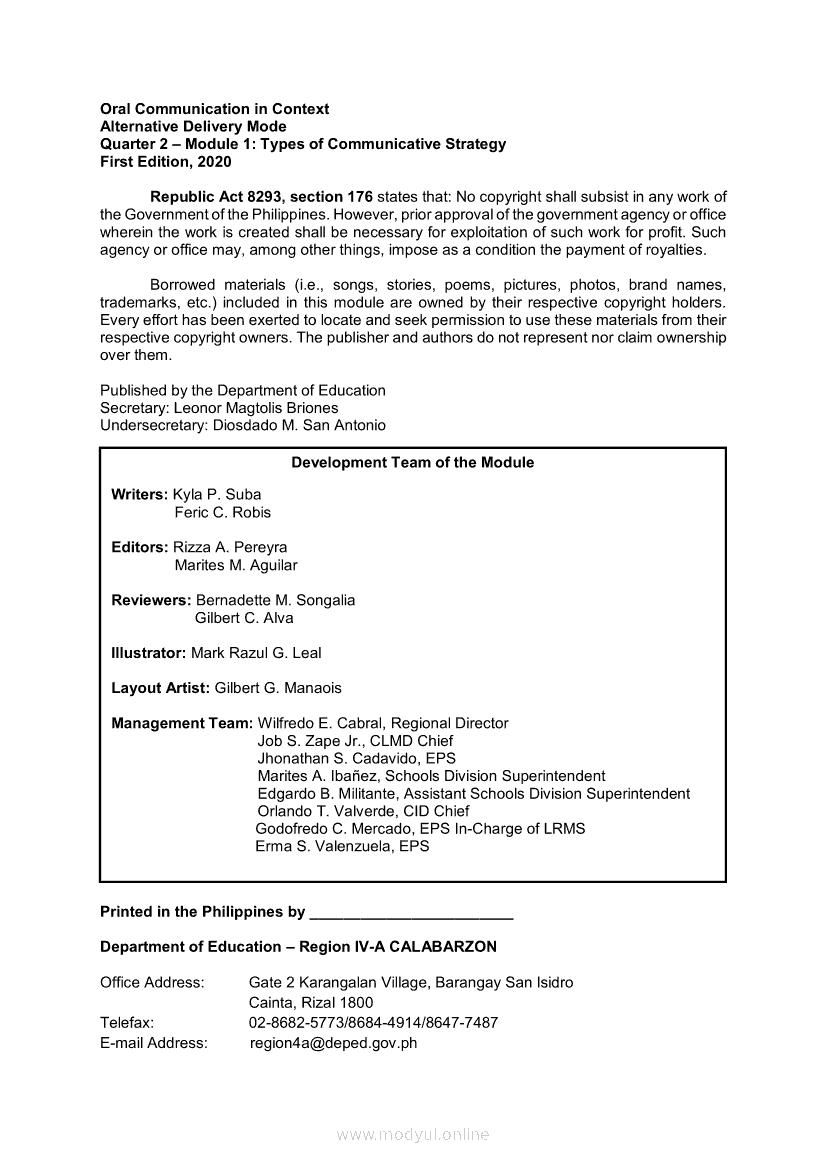 Oral Communication in Context
Alternative Delivery Mode
Quarter 2 – Module 1: Types of Communicative Strategy
First Edition, 2020

Republic Act 8293, section 176 states that: No copyright shall subsist in any work of the Government of the Philippines. However, prior approval of the government agency or office wherein the work is created shall be necessary for exploitation of such work for profit. Such agency or office may, among other things, impose as a condition the payment of royalties.

Borrowed materials (i.e., songs, stories, poems, pictures, photos, brand names, trademarks, etc.) included in this module are owned by their respective copyright holders. Every effort has been exerted to locate and seek permission to use these materials from their respective copyright owners. The publisher and authors do not represent nor claim ownership over them.

Published by the Department of Education
Secretary: Leonor Magtolis Briones
Undersecretary: Diosdado M. San Antonio

Development Team of the Module

Writers: Kyla P. Suba
Feric C. Robis

Editors: Rizza A. Pereyra
Marites M. Aguilar

Reviewers: Bernadette M. Songalia
Gilbert C. Alva

Illustrator: Mark Razul G. Leal

Layout Artist: Gilbert G. Manaois

Management Team: Wilfredo E. Cabral, Regional Director
Job S. Zape Jr., CLMD Chief
Jhonathan S. Cadavido, EPS
Marites A. Ibañez, Schools Division Superintendent
Edgardo B. Militante, Assistant Schools Division Superintendent
Orlando T. Valverde, CID Chief
Godofredo C. Mercado, EPS In-Charge of LRMS
Erma S. Valenzuela, EPS

Printed in the Philippines by ________________________

Department of Education – Region IV-A CALABARZON

Office Address: Gate 2 Karangalan Village, Barangay San Isidro
Cainta, Rizal 1800
Telefax: 02-8682-5773/8684-4914/8647-7487
E-mail Address: region4a@deped.gov.ph

www.modyul.online